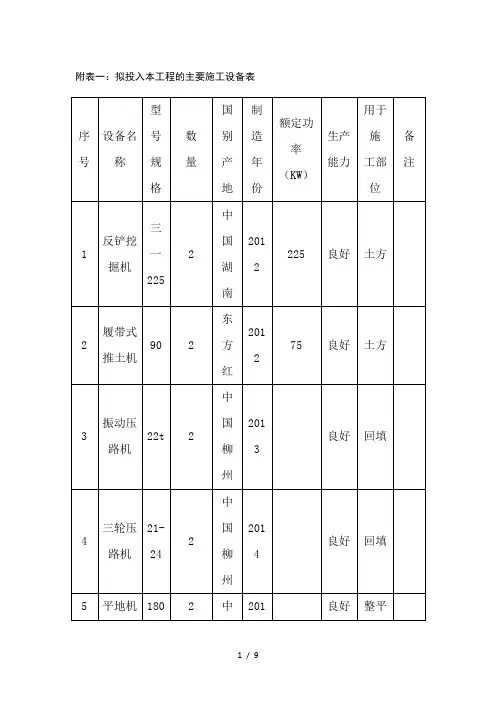 附表一：拟投入本工程的主要施工设备表

| 序号 | 设备名称 | 型号规格 | 数量 | 国别产地 | 制造年份 | 额定功率（KW） | 生产能力 | 用于施工部位 | 备注 |
|---|---|---|---|---|---|---|---|---|---|
| 1 | 反铲挖掘机 | 三一225 | 2 | 中国湖南 | 2012 | 225 | 良好 | 土方 | |
| 2 | 履带式推土机 | 90 | 2 | 东方红 | 2012 | 75 | 良好 | 土方 | |
| 3 | 振动压路机 | 22t | 2 | 中国柳州 | 2013 | | 良好 | 回填 | |
| 4 | 三轮压路机 | 21-24 | 2 | 中国柳州 | 2014 | | 良好 | 回填 | |
| 5 | 平地机 | 180 | 2 | 中 | 201 | | 良好 | 整平 | |

1 / 9